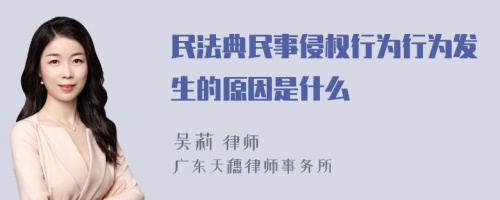 民法典民事侵权行为行为发生的原因是什么

吴莉 律师
广东天穗律师事务所